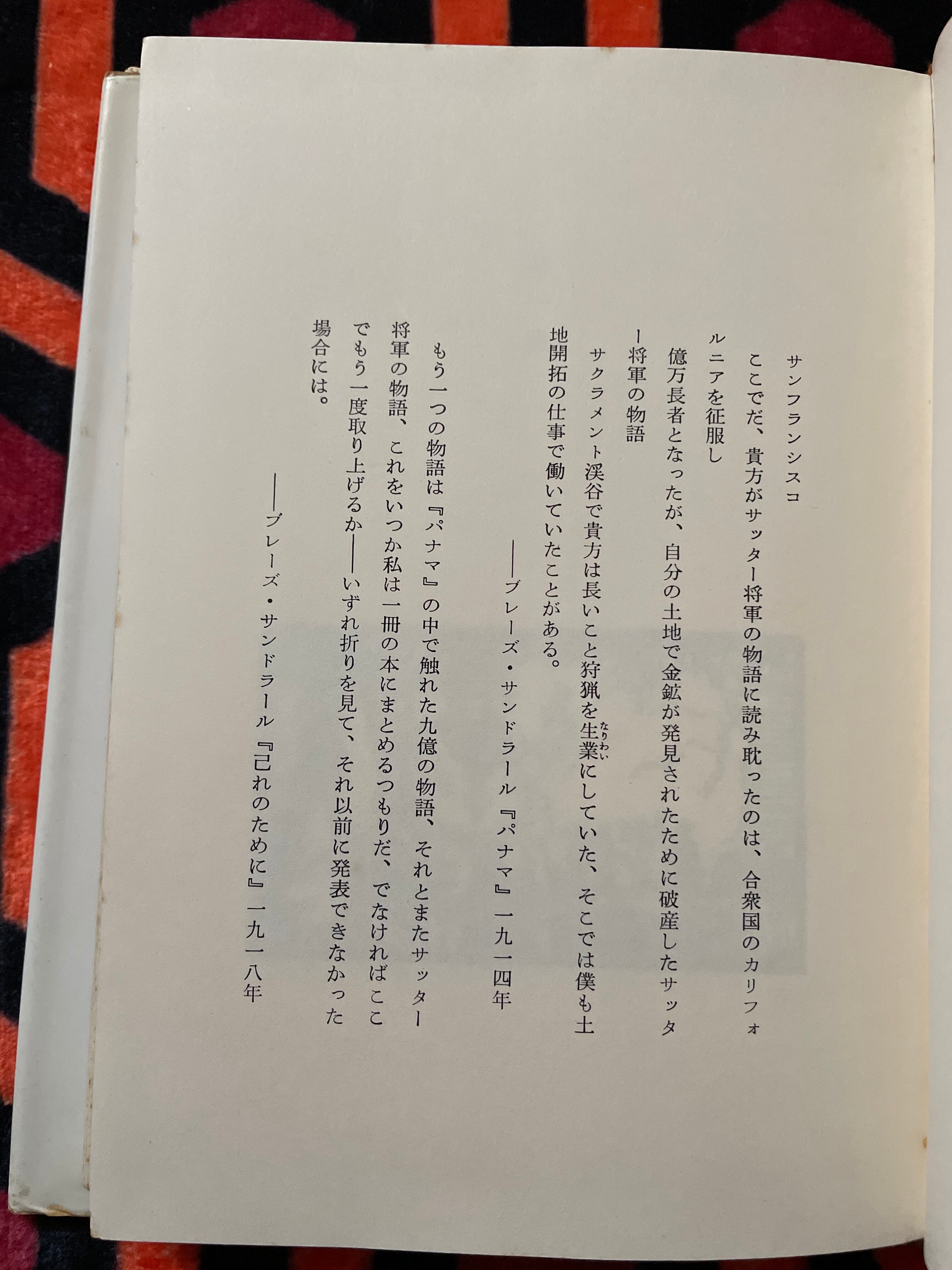 サンフランシスコ

ここでだ、貴方がサッター将軍の物語に読み耽ったのは、合衆国のカリフォルニアを征服し

億万長者となったが、自分の土地で金鉱が発見されたために破産したサッター将軍の物語

サクラメント渓谷で貴方は長いこと狩猟を生業にしていた、そこでは僕も土地開拓の仕事で働いていたことがある。

——ブレーズ・サンドラール『パナマ』一九一四年

もう一つの物語は『パナマ』の中で触れた九億の物語、それとまたサッター将軍の物語、これをいつか私は一冊の本にまとめるつもりだ、でなければここでもう一度取り上げるか——いずれ折りを見て、それ以前に発表できなかった場合には。

——ブレーズ・サンドラール『己れのために』一九一八年